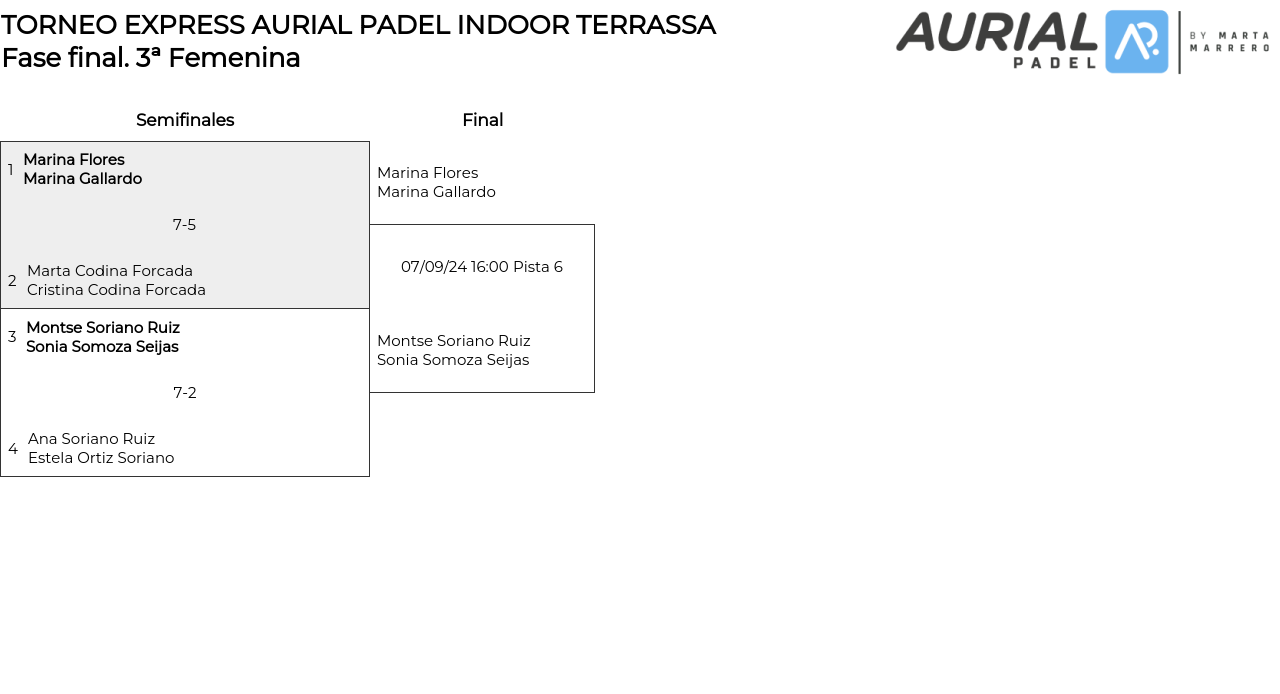 TORNEO EXPRESS AURIAL PADEL INDOOR TERRASSA
Fase final. 3ª Femenina

AURIAL PADEL BY MARTA MARRERO

Semifinales

1 Marina Flores
Marina Gallardo

7-5

2 Marta Codina Forcada
Cristina Codina Forcada

3 Montse Soriano Ruiz
Sonia Somoza Seijas

7-2

4 Ana Soriano Ruiz
Estela Ortiz Soriano

Final

Marina Flores
Marina Gallardo

07/09/24 16:00 Pista 6

Montse Soriano Ruiz
Sonia Somoza Seijas